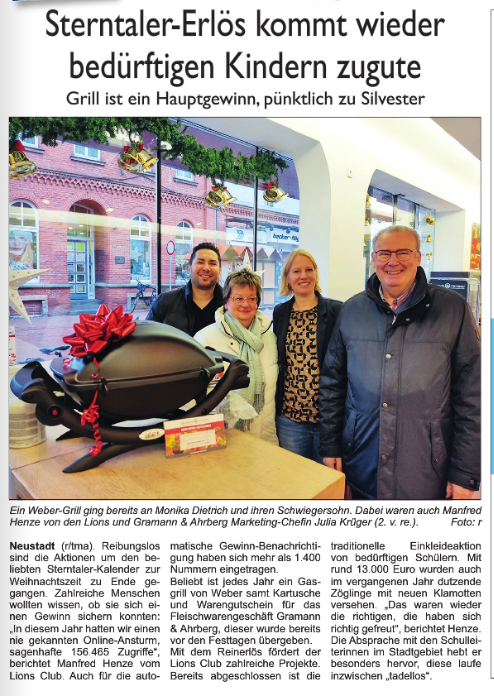 Sterntaler-Erlös kommt wieder bedürftigen Kindern zugute

Grill ist ein Hauptgewinn, pünktlich zu Silvester

Ein Weber-Grill ging bereits an Monika Dietrich und ihren Schwiegersohn. Dabei waren auch Manfred Henze von den Lions und Gramann & Ahrberg Marketing-Chefin Julia Krüger (2. v. re.). Foto: r

Neustadt (r/tma). Reibungslos sind die Aktionen um den beliebten Sterntaler-Kalender zur Weihnachtszeit zu Ende gegangen. Zahlreiche Menschen wollten wissen, ob sie sich einen Gewinn sichern konnten: „In diesem Jahr hatten wir einen nie gekannten Online-Ansturm, sagenhafte 156.465 Zugriffe", berichtet Manfred Henze vom Lions Club. Auch für die automatische Gewinn-Benachrichtigung haben sich mehr als 1.400 Nummern eingetragen.

Beliebt ist jedes Jahr ein Gasgrill von Weber samt Kartusche und Warengutschein für das Fleischwarengeschäft Gramann & Ahrberg, dieser wurde bereits vor den Festtagen übergeben.

Mit dem Reinerlös fördert der Lions Club zahlreiche Projekte. Bereits abgeschlossen ist die traditionelle Einkleideaktion von bedürftigen Schülern. Mit rund 13.000 Euro wurden auch im vergangenen Jahr dutzende Zöglinge mit neuen Klamotten versehen. „Das waren wieder die richtigen, die haben sich richtig gefreut", berichtet Henze. Die Absprache mit den Schulleiterinnen im Stadtgebiet hebt er besonders hervor, diese laufe inzwischen „tadellos".